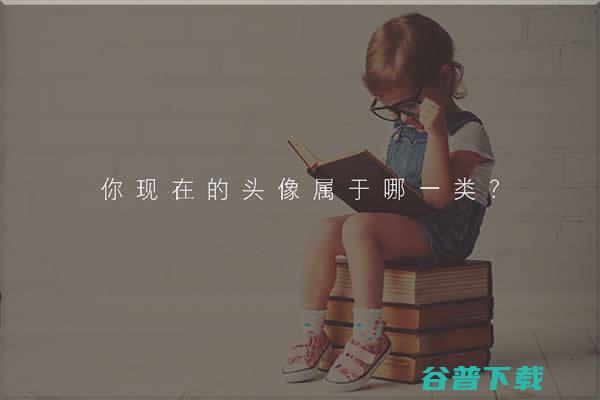 你现在的头像属于哪一类？

谷普下载